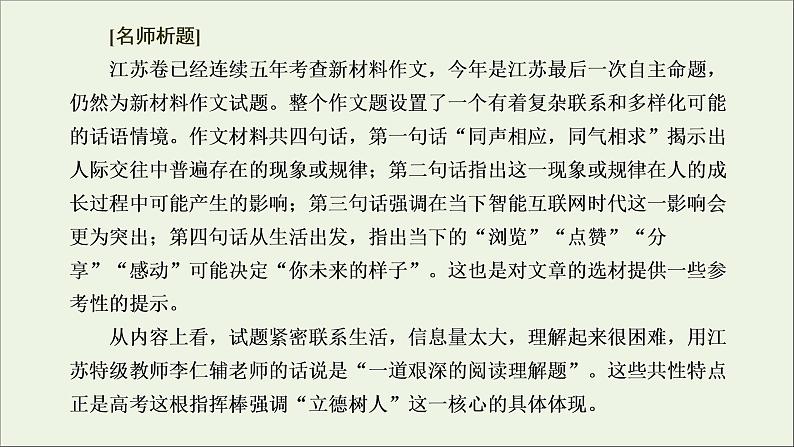 [名师析题]

江苏卷已经连续五年考查新材料作文，今年是江苏最后一次自主命题，仍然为新材料作文试题。整个作文题设置了一个有着复杂联系和多样化可能的话语情境。作文材料共四句话，第一句话“同声相应，同气相求”揭示出人际交往中普遍存在的现象或规律；第二句话指出这一现象或规律在人的成长过程中可能产生的影响；第三句话强调在当下智能互联网时代这一影响会更为突出；第四句话从生活出发，指出当下的“浏览”“点赞”“分享”“感动”可能决定“你未来的样子”。这也是对文章的选材提供一些参考性的提示。

从内容上看，试题紧密联系生活，信息量太大，理解起来很困难，用江苏特级教师李仁辅老师的话说是“一道艰深的阅读理解题”。这些共性特点正是高考这根指挥棒强调“立德树人”这一核心的具体体现。